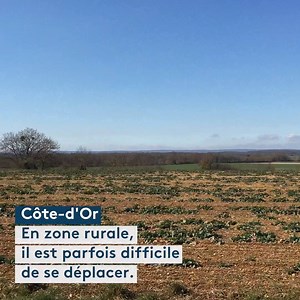 Côte-d'Or
En zone rurale, il est parfois difficile de se déplacer.